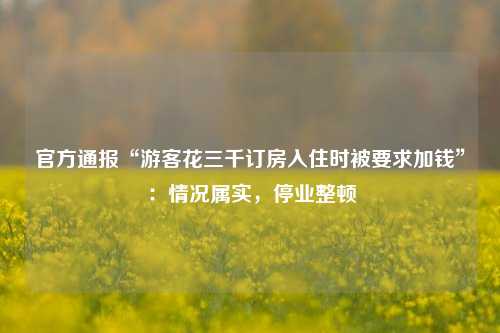 官方通报“游客花三千订房入住时被要求加钱”：情况属实，停业整顿